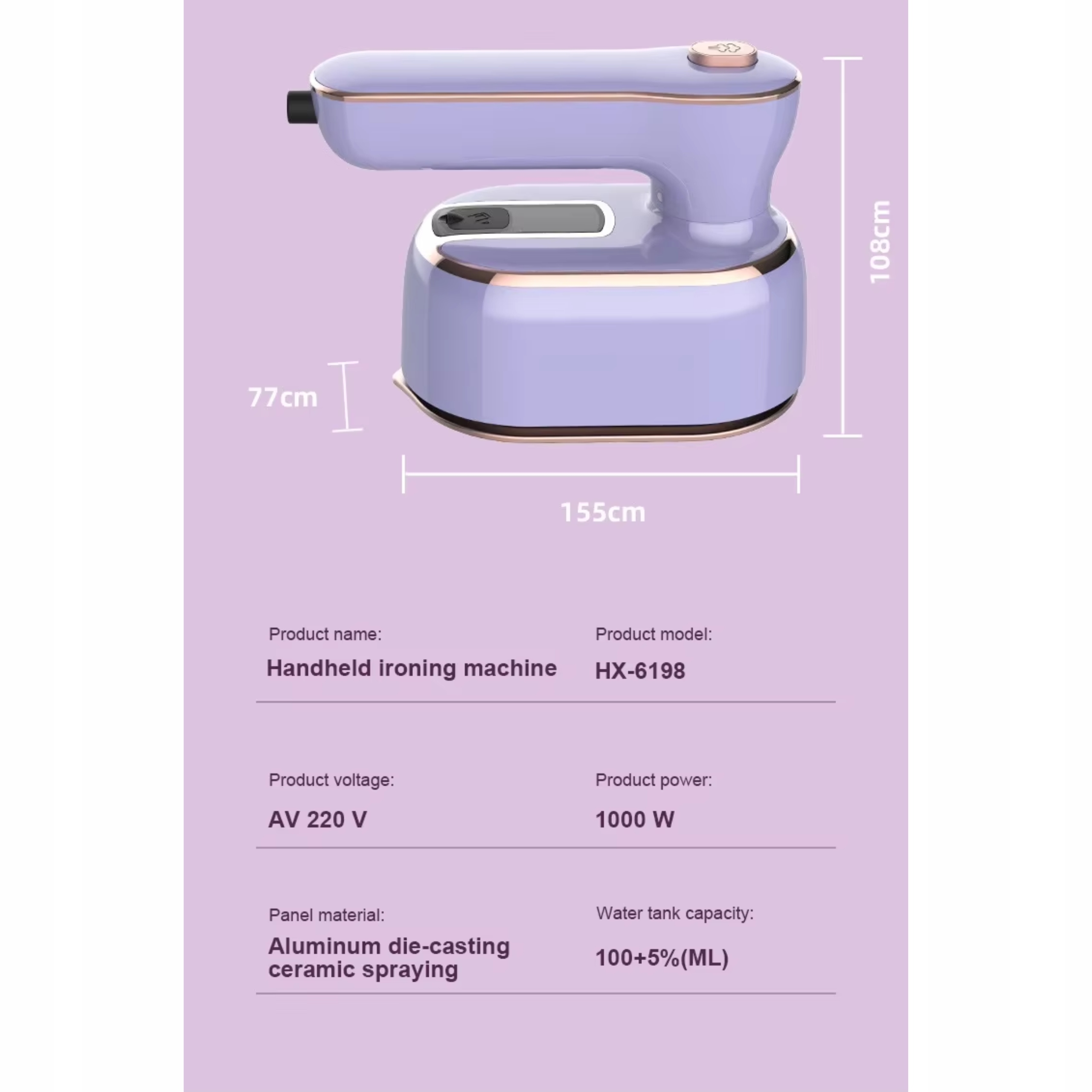 108cm

77cm

155cm

Product name:

Handheld ironing machine

Product model:

HX-6198

Product voltage:

AV 220 V

Product power:

1000 W

Panel material:

Aluminum die-casting ceramic spraying

Water tank capacity:

100+5%(ML)